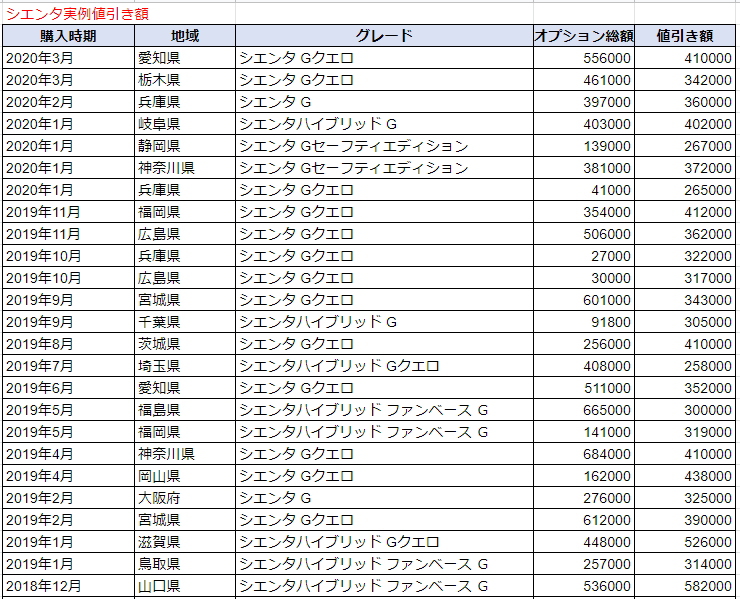 シエンタ実例値引き額

| 購入時期 | 地域 | グレード | オプション総額 | 値引き額 |
|---|---|---|---|---|
| 2020年3月 | 愛知県 | シエンタ Gクエロ | 556000 | 410000 |
| 2020年3月 | 栃木県 | シエンタ Gクエロ | 461000 | 342000 |
| 2020年2月 | 兵庫県 | シエンタ G | 397000 | 360000 |
| 2020年1月 | 岐阜県 | シエンタハイブリッド G | 403000 | 402000 |
| 2020年1月 | 静岡県 | シエンタ Gセーフティエディション | 139000 | 267000 |
| 2020年1月 | 神奈川県 | シエンタ Gセーフティエディション | 381000 | 372000 |
| 2020年1月 | 兵庫県 | シエンタ Gクエロ | 41000 | 265000 |
| 2019年11月 | 福岡県 | シエンタ Gクエロ | 354000 | 412000 |
| 2019年11月 | 広島県 | シエンタ Gクエロ | 506000 | 362000 |
| 2019年10月 | 兵庫県 | シエンタ Gクエロ | 27000 | 322000 |
| 2019年10月 | 広島県 | シエンタ Gクエロ | 30000 | 317000 |
| 2019年9月 | 宮城県 | シエンタ Gクエロ | 601000 | 343000 |
| 2019年9月 | 千葉県 | シエンタハイブリッド G | 91800 | 305000 |
| 2019年8月 | 茨城県 | シエンタ Gクエロ | 256000 | 410000 |
| 2019年7月 | 埼玉県 | シエンタハイブリッド Gクエロ | 408000 | 258000 |
| 2019年6月 | 愛知県 | シエンタ Gクエロ | 511000 | 352000 |
| 2019年5月 | 福島県 | シエンタハイブリッド ファンベース G | 665000 | 300000 |
| 2019年5月 | 福岡県 | シエンタハイブリッド ファンベース G | 141000 | 319000 |
| 2019年4月 | 神奈川県 | シエンタ Gクエロ | 684000 | 410000 |
| 2019年4月 | 岡山県 | シエンタ Gクエロ | 162000 | 438000 |
| 2019年2月 | 大阪府 | シエンタ G | 276000 | 325000 |
| 2019年2月 | 宮城県 | シエンタ Gクエロ | 612000 | 390000 |
| 2019年1月 | 滋賀県 | シエンタハイブリッド Gクエロ | 448000 | 526000 |
| 2019年1月 | 鳥取県 | シエンタハイブリッド ファンベース G | 257000 | 314000 |
| 2018年12月 | 山口県 | シエンタハイブリッド ファンベース G | 536000 | 582000 |